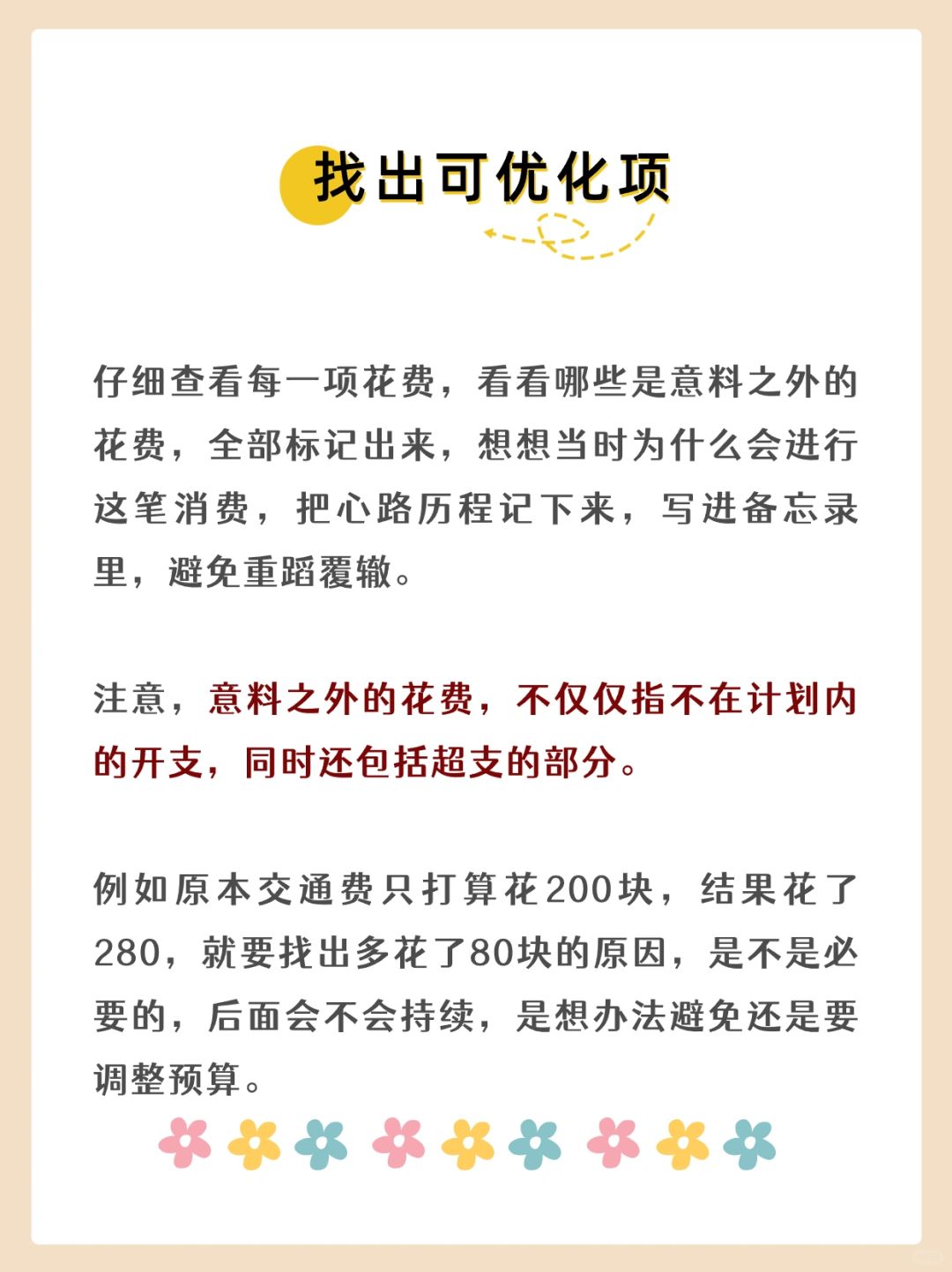 找出可优化项

仔细查看每一项花费，看看哪些是意料之外的花费，全部标记出来，想想当时为什么会进行这笔消费，把心路历程记下来，写进备忘录里，避免重蹈覆辙。

注意，意料之外的花费，不仅仅指不在计划内的开支，同时还包括超支的部分。

例如原本交通费只打算花200块，结果花了280，就要找出多花了80块的原因，是不是必要的，后面会不会持续，是想办法避免还是要调整预算。